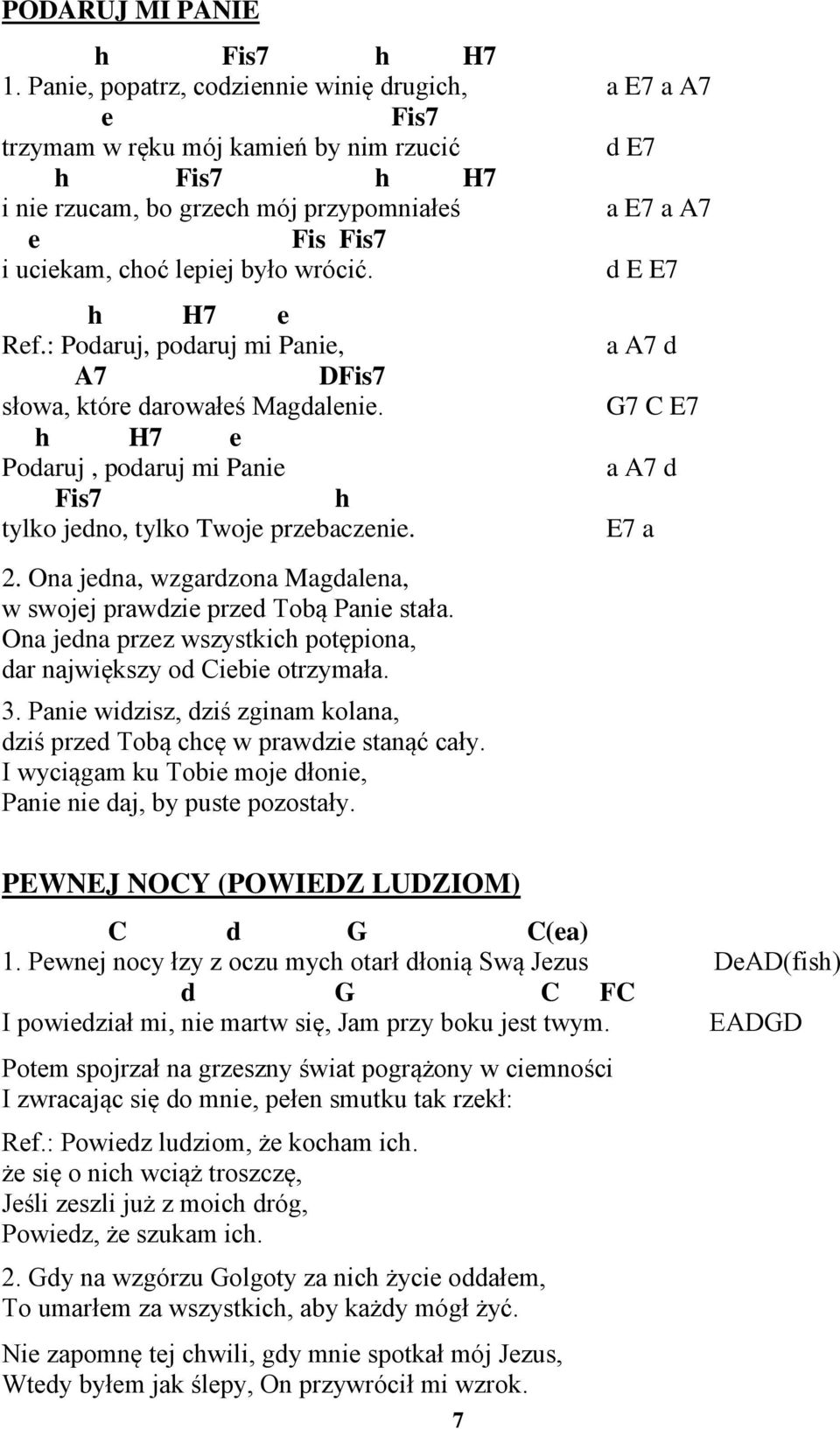 PODARUJ MI PANIE

h Fis7 h H7
1. Panie, popatrz, codziennie winię drugich, a E7 a A7
e Fis7
trzymam w ręku mój kamień by nim rzucić d E7
h Fis7 h H7
i nie rzucam, bo grzech mój przypomniałeś a E7 a A7
e Fis Fis7
i uciekam, choć lepiej było wrócić. d E E7

h H7 e
Ref.: Podaruj, podaruj mi Panie, a A7 d
A7 DFis7
słowa, które darowałeś Magdalenie. G7 C E7
h H7 e
Podaruj , podaruj mi Panie a A7 d
Fis7 h
tylko jedno, tylko Twoje przebaczenie. E7 a

2. Ona jedna, wzgardzona Magdalena,
w swojej prawdzie przed Tobą Panie stała.
Ona jedna przez wszystkich potępiona,
dar największy od Ciebie otrzymała.

3. Panie widzisz, dziś zginam kolana,
dziś przed Tobą chcę w prawdzie stanąć cały.
I wyciągam ku Tobie moje dłonie,
Panie nie daj, by puste pozostały.

PEWNEJ NOCY (POWIEDZ LUDZIOM)

C d G C(ea)
1. Pewnej nocy łzy z oczu mych otarł dłonią Swą Jezus DeAD(fish)
d G C FC
I powiedział mi, nie martw się, Jam przy boku jest twym. EADGD

Potem spojrzał na grzeszny świat pogrążony w ciemności
I zwracając się do mnie, pełen smutku tak rzekł:

Ref.: Powiedz ludziom, że kocham ich.
że się o nich wciąż troszczę,
Jeśli zeszli już z moich dróg,
Powiedz, że szukam ich.

2. Gdy na wzgórzu Golgoty za nich życie oddałem,
To umarłem za wszystkich, aby każdy mógł żyć.

Nie zapomnę tej chwili, gdy mnie spotkał mój Jezus,
Wtedy byłem jak ślepy, On przywrócił mi wzrok.

7